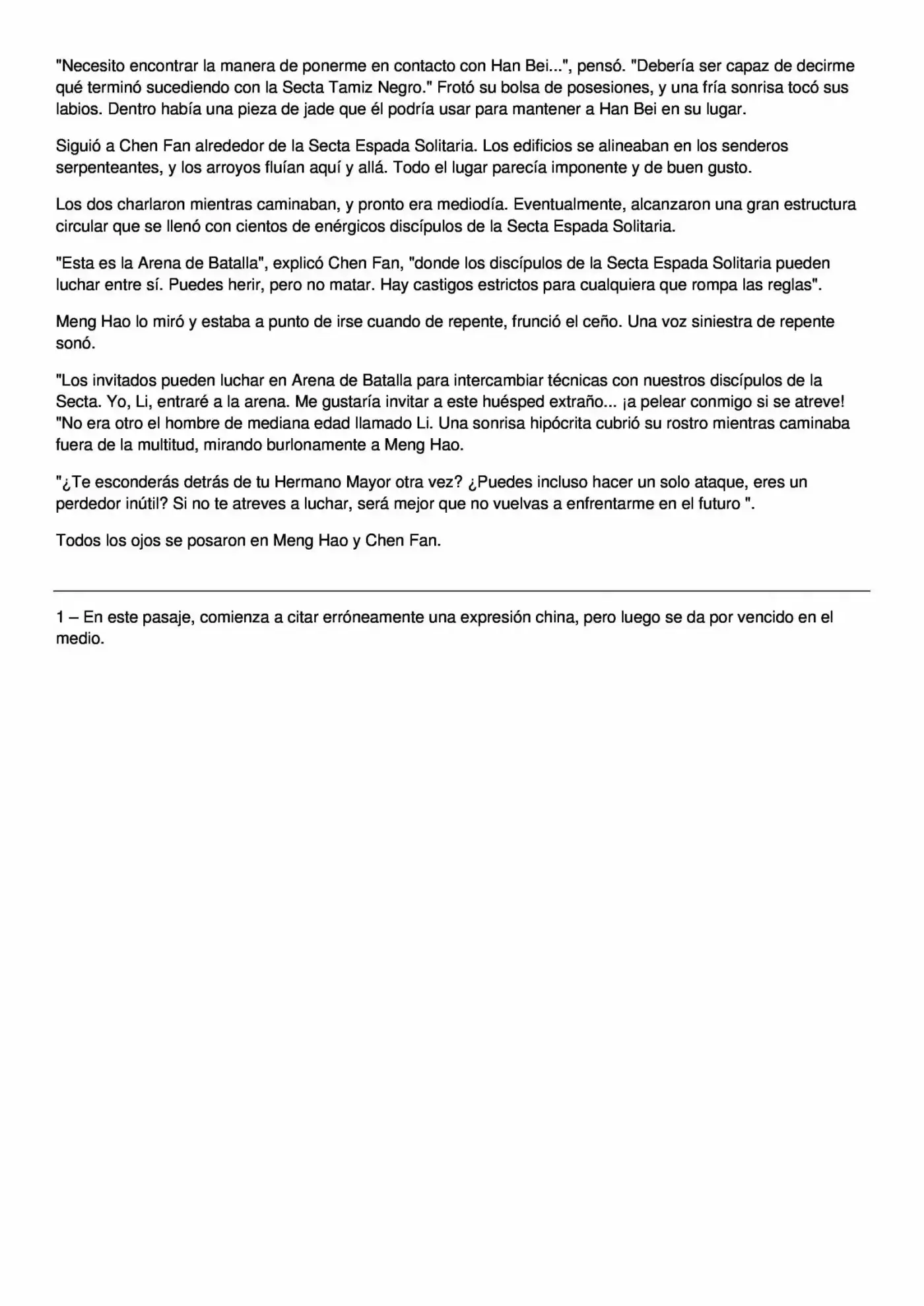 "Necesito encontrar la manera de ponerme en contacto con Han Bei...", pensó. "Debería ser capaz de decirme qué terminó sucediendo con la Secta Tamiz Negro." Frotó su bolsa de posesiones, y una fría sonrisa tocó sus labios. Dentro había una pieza de jade que él podría usar para mantener a Han Bei en su lugar.

Siguió a Chen Fan alrededor de la Secta Espada Solitaria. Los edificios se alineaban en los senderos serpenteantes, y los arroyos fluían aquí y allá. Todo el lugar parecía imponente y de buen gusto.

Los dos charlaron mientras caminaban, y pronto era mediodía. Eventualmente, alcanzaron una gran estructura circular que se llenó con cientos de enérgicos discípulos de la Secta Espada Solitaria.

"Esta es la Arena de Batalla", explicó Chen Fan, "donde los discípulos de la Secta Espada Solitaria pueden luchar entre sí. Puedes herir, pero no matar. Hay castigos estrictos para cualquiera que rompa las reglas".

Meng Hao lo miró y estaba a punto de irse cuando de repente, frunció el ceño. Una voz siniestra de repente sonó.

"Los invitados pueden luchar en Arena de Batalla para intercambiar técnicas con nuestros discípulos de la Secta. Yo, Li, entraré a la arena. Me gustaría invitar a este huésped extraño... ¡a pelear conmigo si se atreve! "No era otro el hombre de mediana edad llamado Li. Una sonrisa hipócrita cubrió su rostro mientras caminaba fuera de la multitud, mirando burlonamente a Meng Hao.

"¿Te esconderás detrás de tu Hermano Mayor otra vez? ¿Puedes incluso hacer un solo ataque, eres un perdedor inútil? Si no te atreves a luchar, será mejor que no vuelvas a enfrentarme en el futuro ".

Todos los ojos se posaron en Meng Hao y Chen Fan.

1 – En este pasaje, comienza a citar erróneamente una expresión china, pero luego se da por vencido en el medio.